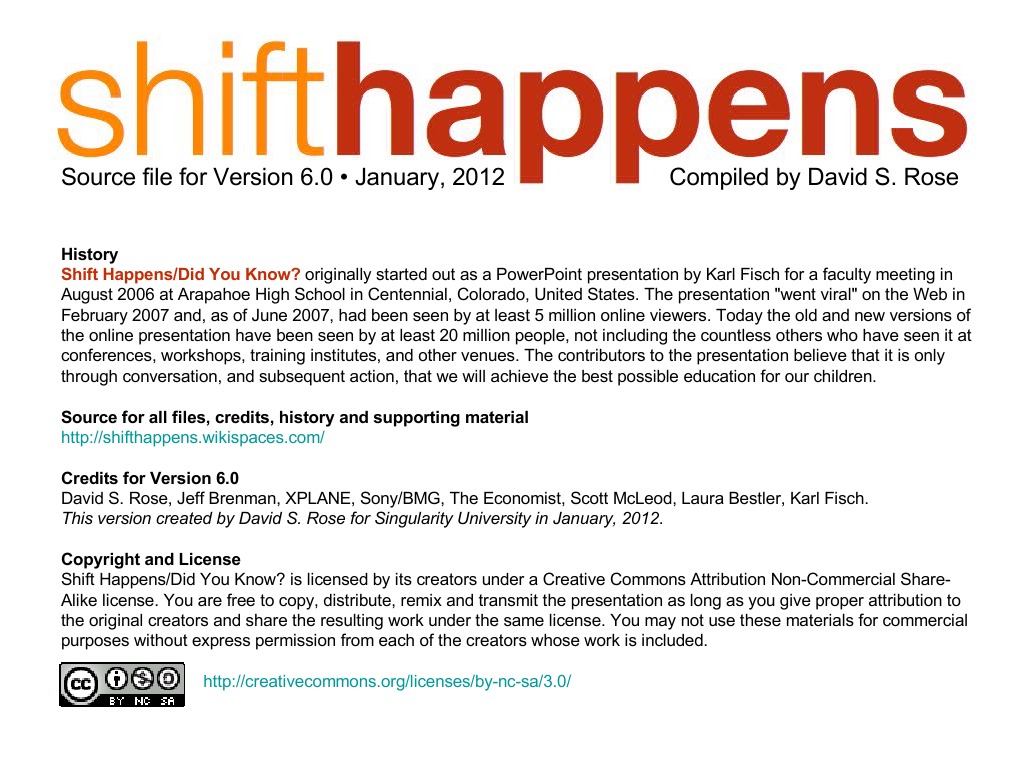 shifthappens
Source file for Version 6.0 • January, 2012
Compiled by David S. Rose

History
Shift Happens/Did You Know? originally started out as a PowerPoint presentation by Karl Fisch for a faculty meeting in August 2006 at Arapahoe High School in Centennial, Colorado, United States. The presentation "went viral" on the Web in February 2007 and, as of June 2007, had been seen by at least 5 million online viewers. Today the old and new versions of the online presentation have been seen by at least 20 million people, not including the countless others who have seen it at conferences, workshops, training institutes, and other venues. The contributors to the presentation believe that it is only through conversation, and subsequent action, that we will achieve the best possible education for our children.

Source for all files, credits, history and supporting material
http://shifthappens.wikispaces.com/

Credits for Version 6.0
David S. Rose, Jeff Brenman, XPLANE, Sony/BMG, The Economist, Scott McLeod, Laura Bestler, Karl Fisch.
This version created by David S. Rose for Singularity University in January, 2012.

Copyright and License
Shift Happens/Did You Know? is licensed by its creators under a Creative Commons Attribution Non-Commercial Share-Alike license. You are free to copy, distribute, remix and transmit the presentation as long as you give proper attribution to the original creators and share the resulting work under the same license. You may not use these materials for commercial purposes without express permission from each of the creators whose work is included.

cc BY NC SA
http://creativecommons.org/licenses/by-nc-sa/3.0/